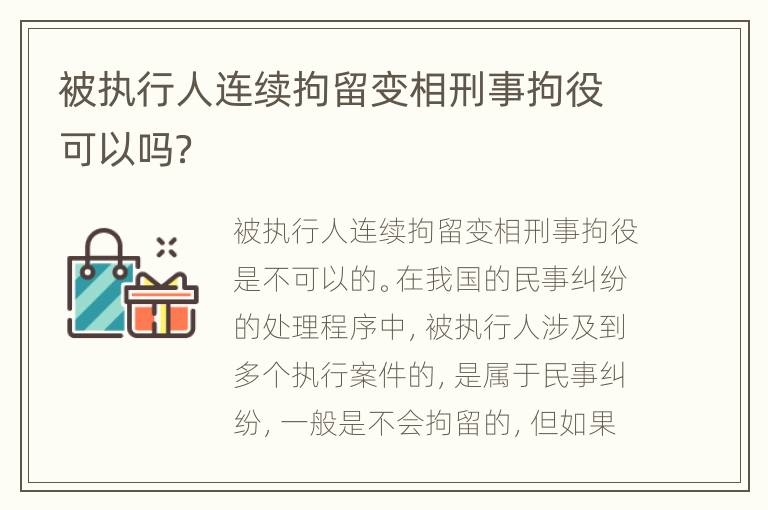 被执行人连续拘留变相刑事拘役可以吗?

被执行人连续拘留变相刑事拘役是不可以的。在我国的民事纠纷的处理程序中, 被执行人涉及到多个执行案件的, 是属于民事纠纷, 一般是不会拘留的, 但如果